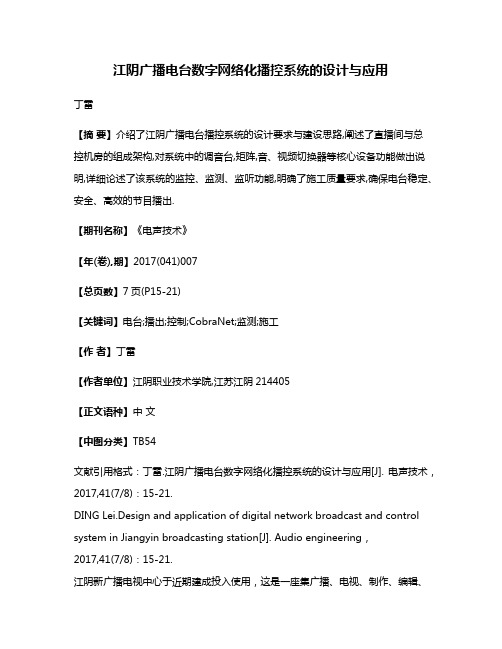 江阴广播电台数字网络化播控系统的设计与应用

丁雷

【摘 要】介绍了江阴广播电台播控系统的设计要求与建设思路,阐述了直播间与总控机房的组成架构,对系统中的调音台,矩阵,音、视频切换器等核心设备功能做出说明,详细论述了该系统的监控、监测、监听功能,明确了施工质量要求,确保电台稳定、安全、高效的节目播出.

【期刊名称】《电声技术》

【年(卷),期】2017(041)007

【总页数】7页(P15-21)

【关键词】电台;播出;控制;CobraNet;监测;施工

【作 者】丁雷

【作者单位】江阴职业技术学院,江苏江阴 214405

【正文语种】中 文

【中图分类】TB54

文献引用格式：丁雷.江阴广播电台数字网络化播控系统的设计与应用[J]. 电声技术，2017,41(7/8)：15-21.
DING Lei.Design and application of digital network broadcast and control system in Jiangyin broadcasting station[J]. Audio engineering，2017,41(7/8)：15-21.
江阴新广播电视中心于近期建成投入使用，这是一座集广播、电视、制作、编辑、